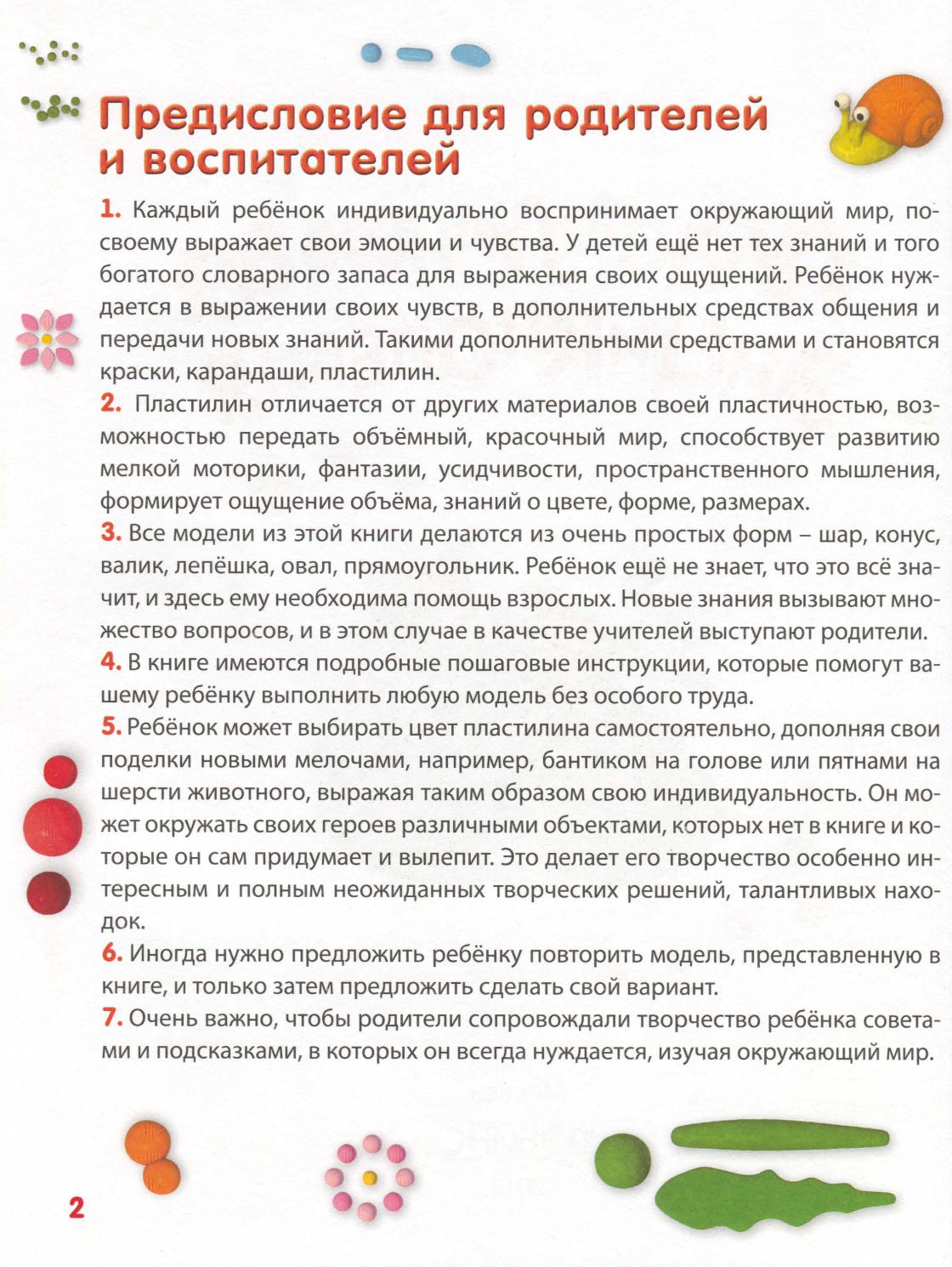 Предисловие для родителей и воспитателей

1. Каждый ребёнок индивидуально воспринимает окружающий мир, по-своему выражает свои эмоции и чувства. У детей ещё нет тех знаний и того богатого словарного запаса для выражения своих ощущений. Ребёнок нуждается в выражении своих чувств, в дополнительных средствах общения и передачи новых знаний. Такими дополнительными средствами и становятся краски, карандаши, пластилин.

2. Пластилин отличается от других материалов своей пластичностью, возможностью передать объёмный, красочный мир, способствует развитию мелкой моторики, фантазии, усидчивости, пространственного мышления, формирует ощущение объёма, знаний о цвете, форме, размерах.

3. Все модели из этой книги делаются из очень простых форм – шар, конус, валик, лепёшка, овал, прямоугольник. Ребёнок ещё не знает, что это всё значит, и здесь ему необходима помощь взрослых. Новые знания вызывают множество вопросов, и в этом случае в качестве учителей выступают родители.

4. В книге имеются подробные пошаговые инструкции, которые помогут вашему ребёнку выполнить любую модель без особого труда.

5. Ребёнок может выбирать цвет пластилина самостоятельно, дополняя свои поделки новыми мелочами, например, бантиком на голове или пятнами на шерсти животного, выражая таким образом свою индивидуальность. Он может окружать своих героев различными объектами, которых нет в книге и которые он сам придумает и вылепит. Это делает его творчество особенно интересным и полным неожиданных творческих решений, талантливых находок.

6. Иногда нужно предложить ребёнку повторить модель, представленную в книге, и только затем предложить сделать свой вариант.

7. Очень важно, чтобы родители сопровождали творчество ребёнка советами и подсказками, в которых он всегда нуждается, изучая окружающий мир.

2